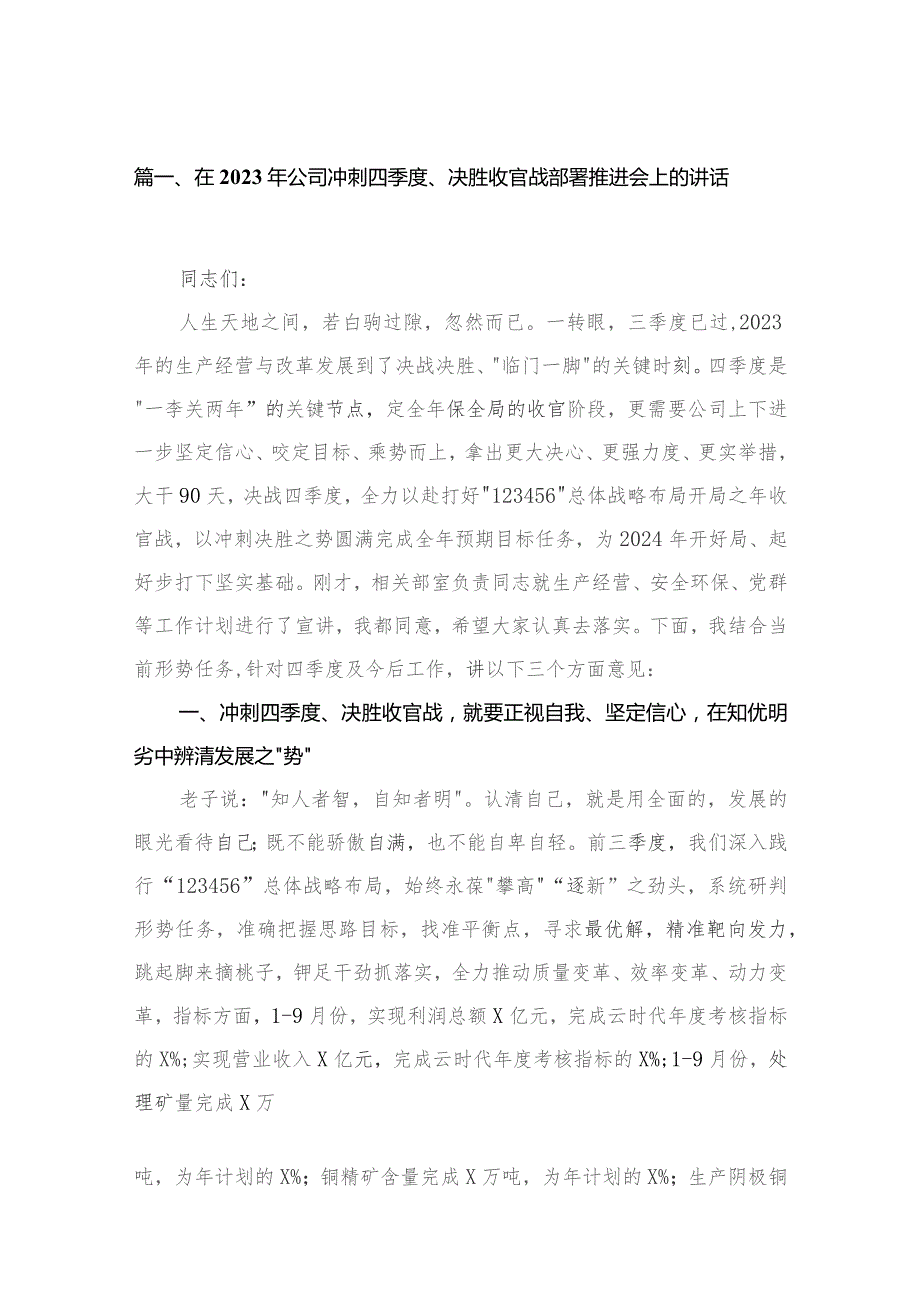 篇一、在2023年公司冲刺四季度、决胜收官战部署推进会上的讲话

同志们：

人生天地之间，若白驹过隙，忽然而已。一转眼，三季度已过,2023年的生产经营与改革发展到了决战决胜、"临门一脚"的关键时刻。四季度是"一季关两年”的关键节点，定全年保全局的收官阶段，更需要公司上下进一步坚定信心、咬定目标、乘势而上，拿出更大决心、更强力度、更实举措，大干90天，决战四季度，全力以赴打好"123456"总体战略布局开局之年收官战，以冲刺决胜之势圆满完成全年预期目标任务，为2024年开好局、起好步打下坚实基础。刚才，相关部室负责同志就生产经营、安全环保、党群等工作计划进行了宣讲，我都同意，希望大家认真去落实。下面，我结合当前形势任务,针对四季度及今后工作，讲以下三个方面意见：

一、冲刺四季度、决胜收官战，就要正视自我、坚定信心，在知优明劣中辨清发展之"势"

老子说："知人者智，自知者明"。认清自己，就是用全面的，发展的眼光看待自己;既不能骄傲自满，也不能自卑自轻。前三季度，我们深入践行“123456”总体战略布局，始终永葆"攀高"“逐新”之劲头，系统研判形势任务，准确把握思路目标，找准平衡点，寻求最优解，精准靶向发力，跳起脚来摘桃子，钾足干劲抓落实，全力推动质量变革、效率变革、动力变革，指标方面，1-9月份，实现利润总额X亿元，完成云时代年度考核指标的X%;实现营业收入X亿元，完成云时代年度考核指标的X%;1-9月份，处理矿量完成X万

吨，为年计划的X%；铜精矿含量完成X万吨，为年计划的X%；生产阴极铜